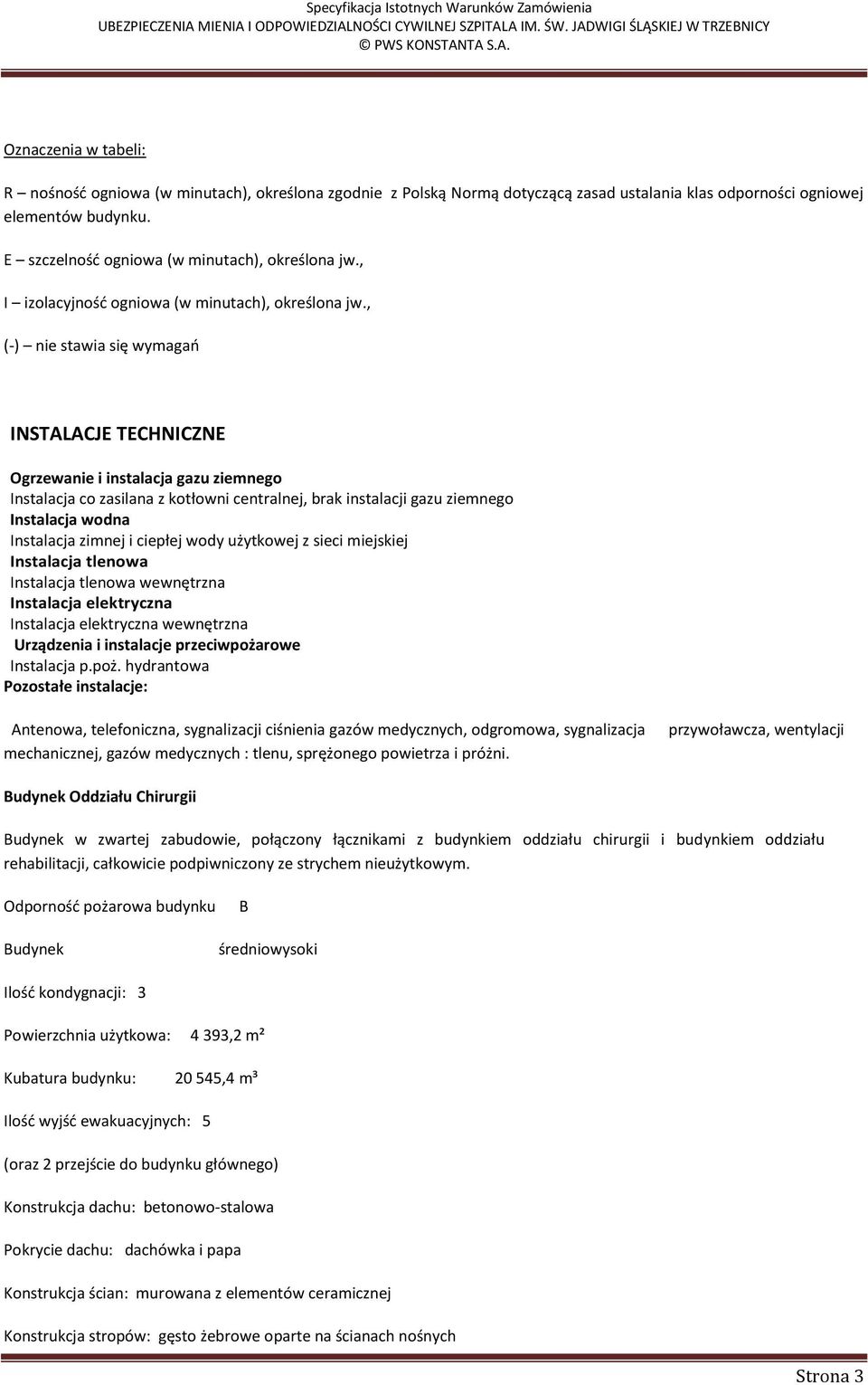 Specyfikacja Istotnych Warunków Zamówienia
UBEZPIECZENIA MIENIA I ODPOWIEDZIALNOŚCI CYWILNEJ SZPITALA IM. ŚW. JADWIGI ŚLĄSKIEJ W TRZEBNICY
© PWS KONSTANTA S.A.

Oznaczenia w tabeli:

R – nośność ogniowa (w minutach), określona zgodnie z Polską Normą dotyczącą zasad ustalania klas odporności ogniowej elementów budynku.

E – szczelność ogniowa (w minutach), określona jw.,

I – izolacyjność ogniowa (w minutach), określona jw.,

(-) – nie stawia się wymagań

INSTALACJE TECHNICZNE

Ogrzewanie i instalacja gazu ziemnego
Instalacja co zasilana z kotłowni centralnej, brak instalacji gazu ziemnego
Instalacja wodna
Instalacja zimnej i ciepłej wody użytkowej z sieci miejskiej
Instalacja tlenowa
Instalacja tlenowa wewnętrzna
Instalacja elektryczna
Instalacja elektryczna wewnętrzna
Urządzenia i instalacje przeciwpożarowe
Instalacja p.poż. hydrantowa
Pozostałe instalacje:

Antenowa, telefoniczna, sygnalizacji ciśnienia gazów medycznych, odgromowa, sygnalizacja przywoławcza, wentylacji mechanicznej, gazów medycznych : tlenu, sprężonego powietrza i próżni.

Budynek Oddziału Chirurgii

Budynek w zwartej zabudowie, połączony łącznikami z budynkiem oddziału chirurgii i budynkiem oddziału rehabilitacji, całkowicie podpiwniczony ze strychem nieużytkowym.

Odporność pożarowa budynku B

Budynek średniowysoki

Ilość kondygnacji: 3

Powierzchnia użytkowa: 4 393,2 m²

Kubatura budynku: 20 545,4 m³

Ilość wyjść ewakuacyjnych: 5

(oraz 2 przejście do budynku głównego)

Konstrukcja dachu: betonowo-stalowa

Pokrycie dachu: dachówka i papa

Konstrukcja ścian: murowana z elementów ceramicznej

Konstrukcja stropów: gęsto żebrowe oparte na ścianach nośnych

Strona 3